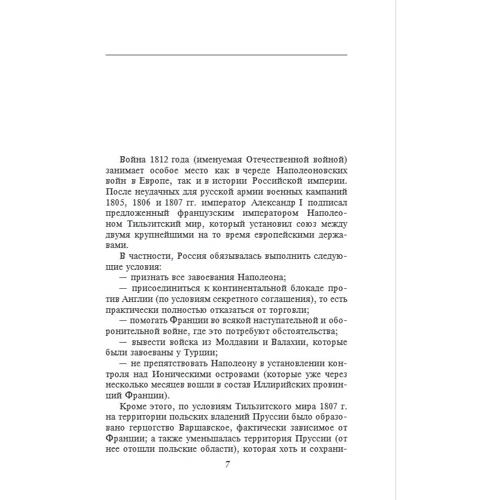 Война 1812 года (именуемая Отечественной войной) занимает особое место как в череде Наполеоновских войн в Европе, так и в истории Российской империи. После неудачных для русской армии военных кампаний 1805, 1806 и 1807 гг. император Александр I подписал предложенный французским императором Наполеоном Тильзитский мир, который установил союз между двумя крупнейшими на то время европейскими державами.

В частности, Россия обязывалась выполнить следующие условия:
— признать все завоевания Наполеона;
— присоединиться к континентальной блокаде против Англии (по условиям секретного соглашения), то есть практически полностью отказаться от торговли;
— помогать Франции во всякой наступательной и оборонительной войне, где это потребуют обстоятельства;
— вывести войска из Молдавии и Валахии, которые были завоеваны у Турции;
— не препятствовать Наполеону в установлении контроля над Ионическими островами (которые уже через несколько месяцев вошли в состав Иллирийских провинций Франции).

Кроме этого, по условиям Тильзитского мира 1807 г. на территории польских владений Пруссии было образовано герцогство Варшавское, фактически зависимое от Франции; а также уменьшалась территория Пруссии (от нее отошли польские области), которая хоть и сохрани-

7